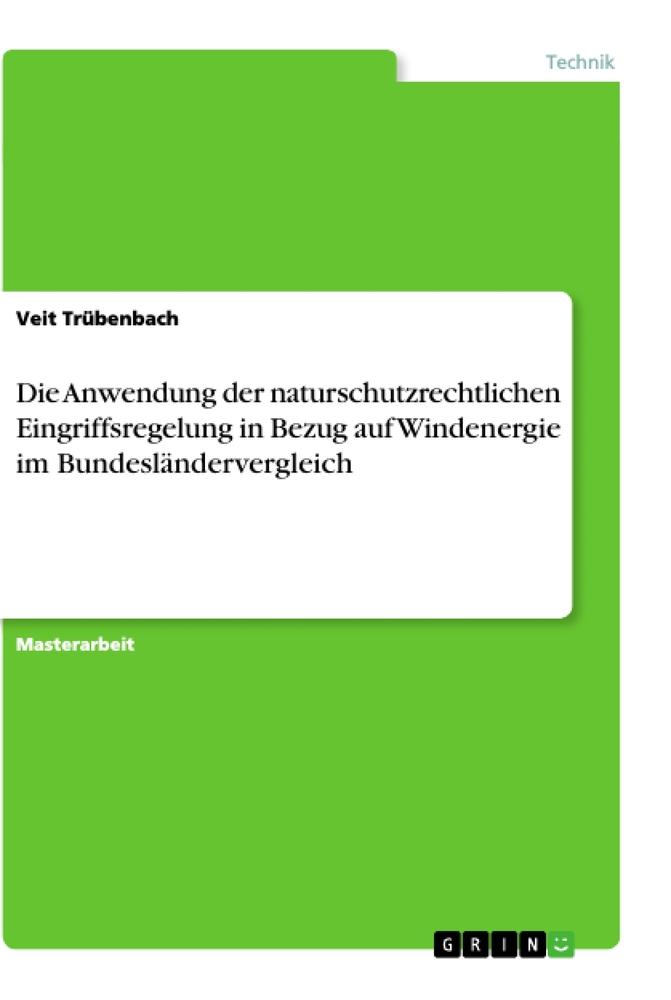 Technik

Veit Trübenbach

Die Anwendung der naturschutzrechtlichen Eingriffsregelung in Bezug auf Windenergie im Bundesländervergleich

Masterarbeit

GRIN